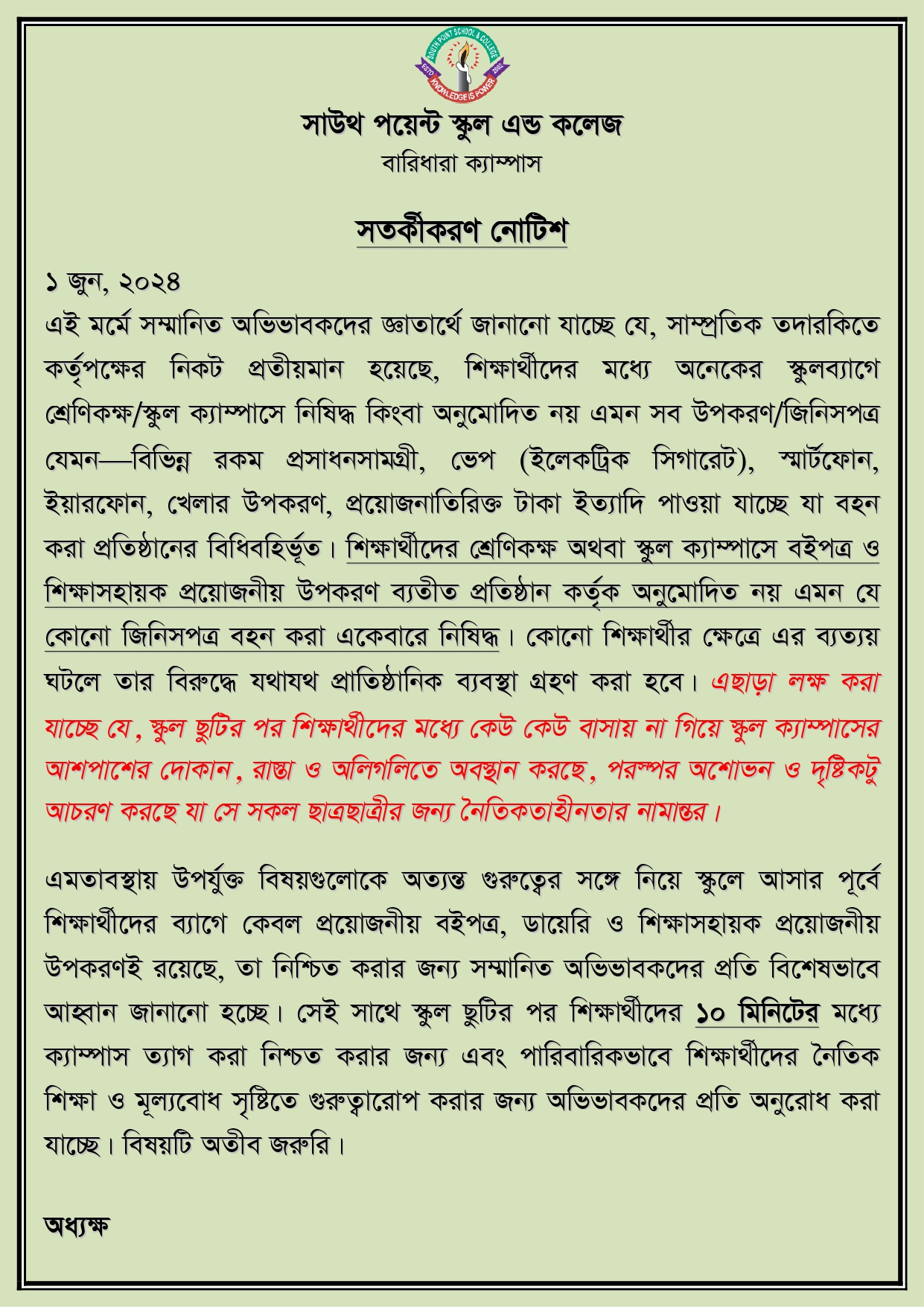 SOUTH POINT SCHOOL & COLLEGE
ESTD 2002
KNOWLEDGE IS POWER

সাউথ পয়েন্ট স্কুল এন্ড কলেজ
বারিধারা ক্যাম্পাস

সতর্কীকরণ নোটিশ

১ জুন, ২০২৪
এই মর্মে সম্মানিত অভিভাবকদের জ্ঞাতার্থে জানানো যাচ্ছে যে, সাম্প্রতিক তদারকিতে কর্তৃপক্ষের নিকট প্রতীয়মান হয়েছে, শিক্ষার্থীদের মধ্যে অনেকের স্কুলব্যাগে শ্রেণিকক্ষ/স্কুল ক্যাম্পাসে নিষিদ্ধ কিংবা অনুমোদিত নয় এমন সব উপকরণ/জিনিসপত্র যেমন—বিভিন্ন রকম প্রসাধনসামগ্রী, ভেপ (ইলেকট্রিক সিগারেট), স্মার্টফোন, ইয়ারফোন, খেলার উপকরণ, প্রয়োজনাতিরিক্ত টাকা ইত্যাদি পাওয়া যাচ্ছে যা বহন করা প্রতিষ্ঠানের বিধিবহির্ভূত। শিক্ষার্থীদের শ্রেণিকক্ষ অথবা স্কুল ক্যাম্পাসে বইপত্র ও শিক্ষাসহায়ক প্রয়োজনীয় উপকরণ ব্যতীত প্রতিষ্ঠান কর্তৃক অনুমোদিত নয় এমন যে কোনো জিনিসপত্র বহন করা একেবারে নিষিদ্ধ। কোনো শিক্ষার্থীর ক্ষেত্রে এর ব্যত্যয় ঘটলে তার বিরুদ্ধে যথাযথ প্রাতিষ্ঠানিক ব্যবস্থা গ্রহণ করা হবে। এছাড়া লক্ষ করা যাচ্ছে যে, স্কুল ছুটির পর শিক্ষার্থীদের মধ্যে কেউ কেউ বাসায় না গিয়ে স্কুল ক্যাম্পাসের আশপাশের দোকান, রাস্তা ও অলিগলিতে অবস্থান করছে, পরস্পর অশোভন ও দৃষ্টিকটু আচরণ করছে যা সে সকল ছাত্রছাত্রীর জন্য নৈতিকতাহীনতার নামান্তর।

এমতাবস্থায় উপর্যুক্ত বিষয়গুলোকে অত্যন্ত গুরুত্বের সঙ্গে নিয়ে স্কুলে আসার পূর্বে শিক্ষার্থীদের ব্যাগে কেবল প্রয়োজনীয় বইপত্র, ডায়েরি ও শিক্ষাসহায়ক প্রয়োজনীয় উপকরণই রয়েছে, তা নিশ্চিত করার জন্য সম্মানিত অভিভাবকদের প্রতি বিশেষভাবে আহ্বান জানানো হচ্ছে। সেই সাথে স্কুল ছুটির পর শিক্ষার্থীদের ১০ মিনিটের মধ্যে ক্যাম্পাস ত্যাগ করা নিশ্চত করার জন্য এবং পারিবারিকভাবে শিক্ষার্থীদের নৈতিক শিক্ষা ও মূল্যবোধ সৃষ্টিতে গুরুত্বারোপ করার জন্য অভিভাবকদের প্রতি অনুরোধ করা যাচ্ছে। বিষয়টি অতীব জরুরি।

অধ্যক্ষ